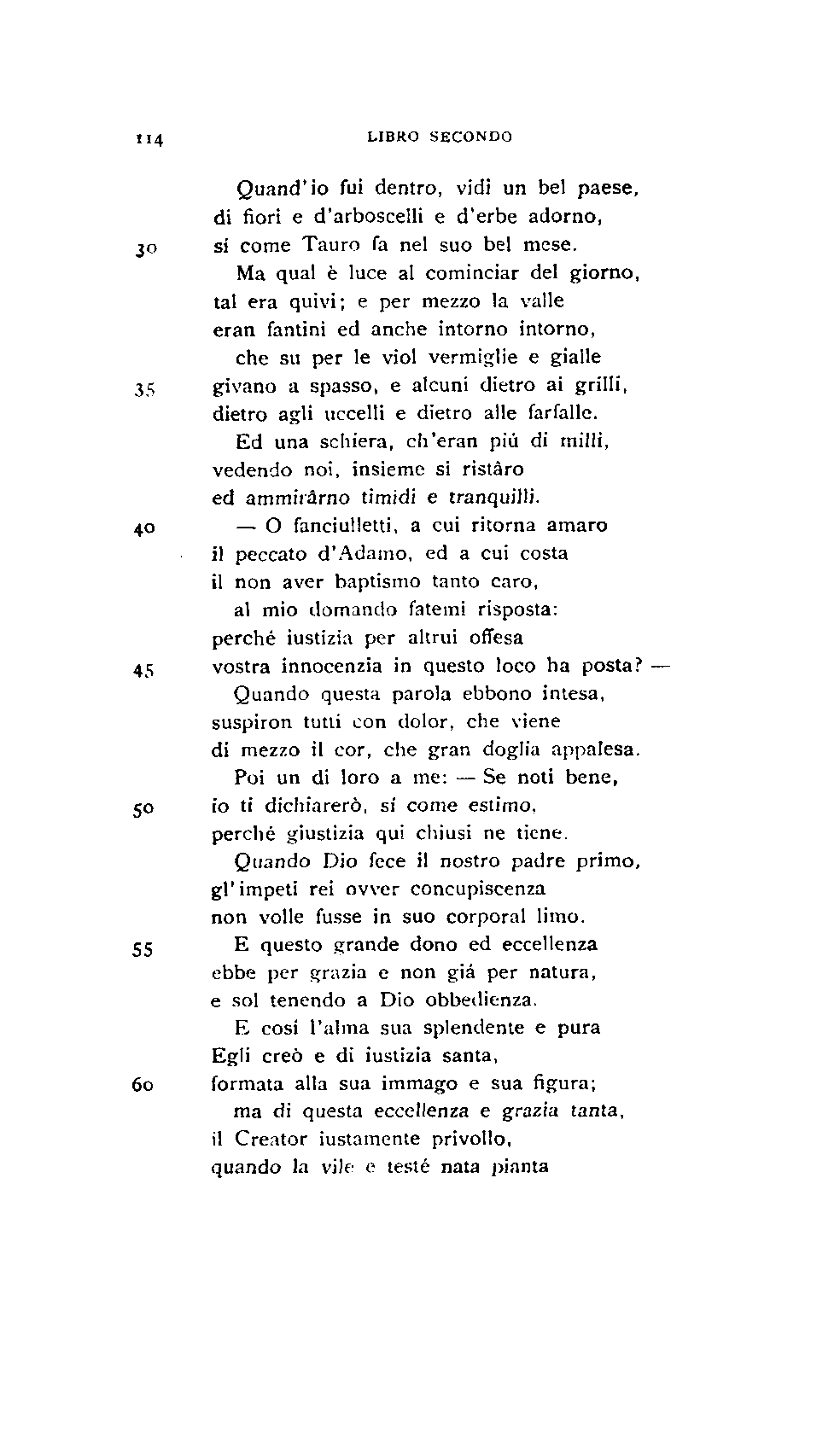 114 LIBRO SECONDO

Quand'io fui dentro, vidi un bel paese,
di fiori e d'arboscelli e d'erbe adorno,
30 sí come Tauro fa nel suo bel mese.
Ma qual è luce al cominciar del giorno,
tal era quivi; e per mezzo la valle
eran fantini ed anche intorno intorno,
che su per le viol vermiglie e gialle
35 givano a spasso, e alcuni dietro ai grilli,
dietro agli uccelli e dietro alle farfalle.
Ed una schiera, ch'eran piú di milli,
vedendo noi, insieme si ristâro
ed ammirârno timidi e tranquilli.
40 — O fanciulletti, a cui ritorna amaro
il peccato d'Adamo, ed a cui costa
il non aver baptismo tanto caro,
al mio domando fatemi risposta:
perché iustizia per altrui offesa
45 vostra innocenzia in questo loco ha posta? —
Quando questa parola ebbono intesa,
suspiron tutti con dolor, che viene
di mezzo il cor, che gran doglia appalesa.
Poi un di loro a me: — Se noti bene,
50 io ti dichiarerò, sí come estimo,
perché giustizia qui chiusi ne tiene.
Quando Dio fece il nostro padre primo,
gl'impeti rei ovver concupiscenza
non volle fusse in suo corporal limo.
55 E questo grande dono ed eccellenza
ebbe per grazia e non giá per natura,
e sol tenendo a Dio obbedienza.
E cosí l'alma sua splendente e pura
Egli creò e di iustizia santa,
60 formata alla sua immago e sua figura;
ma di questa eccellenza e grazia tanta,
il Creator iustamente privollo,
quando la vile e testé nata pianta